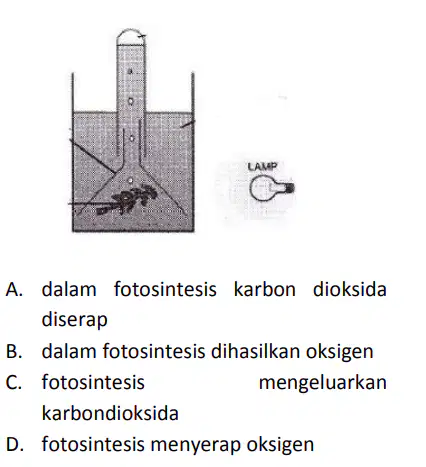 LAMP

A. dalam fotosintesis karbon dioksida diserap
B. dalam fotosintesis dihasilkan oksigen
C. fotosintesis mengeluarkan karbondioksida
D. fotosintesis menyerap oksigen